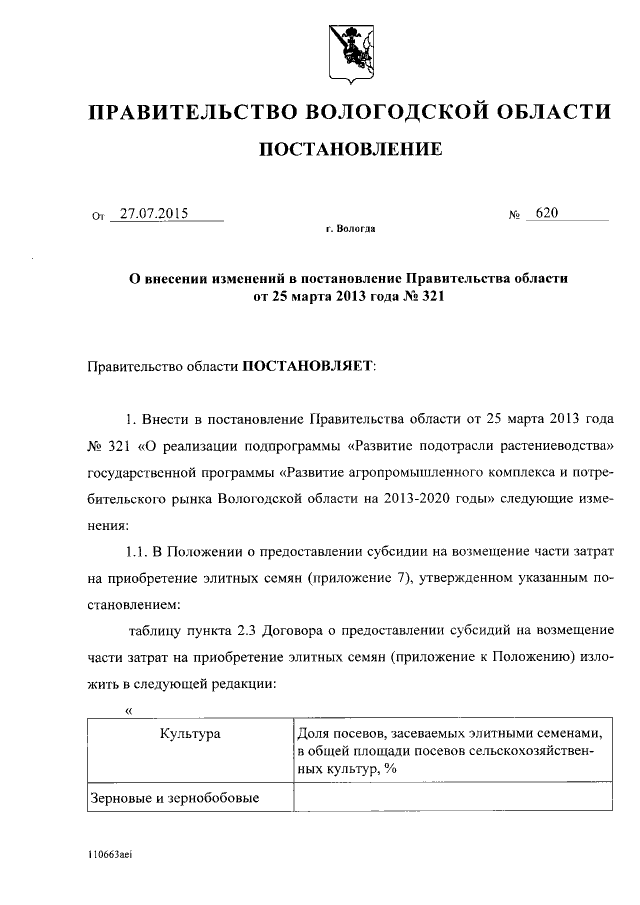 ПРАВИТЕЛЬСТВО ВОЛОГОДСКОЙ ОБЛАСТИ

ПОСТАНОВЛЕНИЕ

От 27.07.2015 № 620

г. Вологда

О внесении изменений в постановление Правительства области от 25 марта 2013 года № 321

Правительство области ПОСТАНОВЛЯЕТ:

1. Внести в постановление Правительства области от 25 марта 2013 года № 321 «О реализации подпрограммы «Развитие подотрасли растениеводства» государственной программы «Развитие агропромышленного комплекса и потребительского рынка Вологодской области на 2013-2020 годы» следующие изменения:

1.1. В Положении о предоставлении субсидии на возмещение части затрат на приобретение элитных семян (приложение 7), утвержденном указанным постановлением:

таблицу пункта 2.3 Договора о предоставлении субсидий на возмещение части затрат на приобретение элитных семян (приложение к Положению) изложить в следующей редакции:

«

| Культура | Доля посевов, засеваемых элитными семенами, в общей площади посевов сельскохозяйственных культур, % |
|---|---|
| Зерновые и зернобобовые | |

110663aei